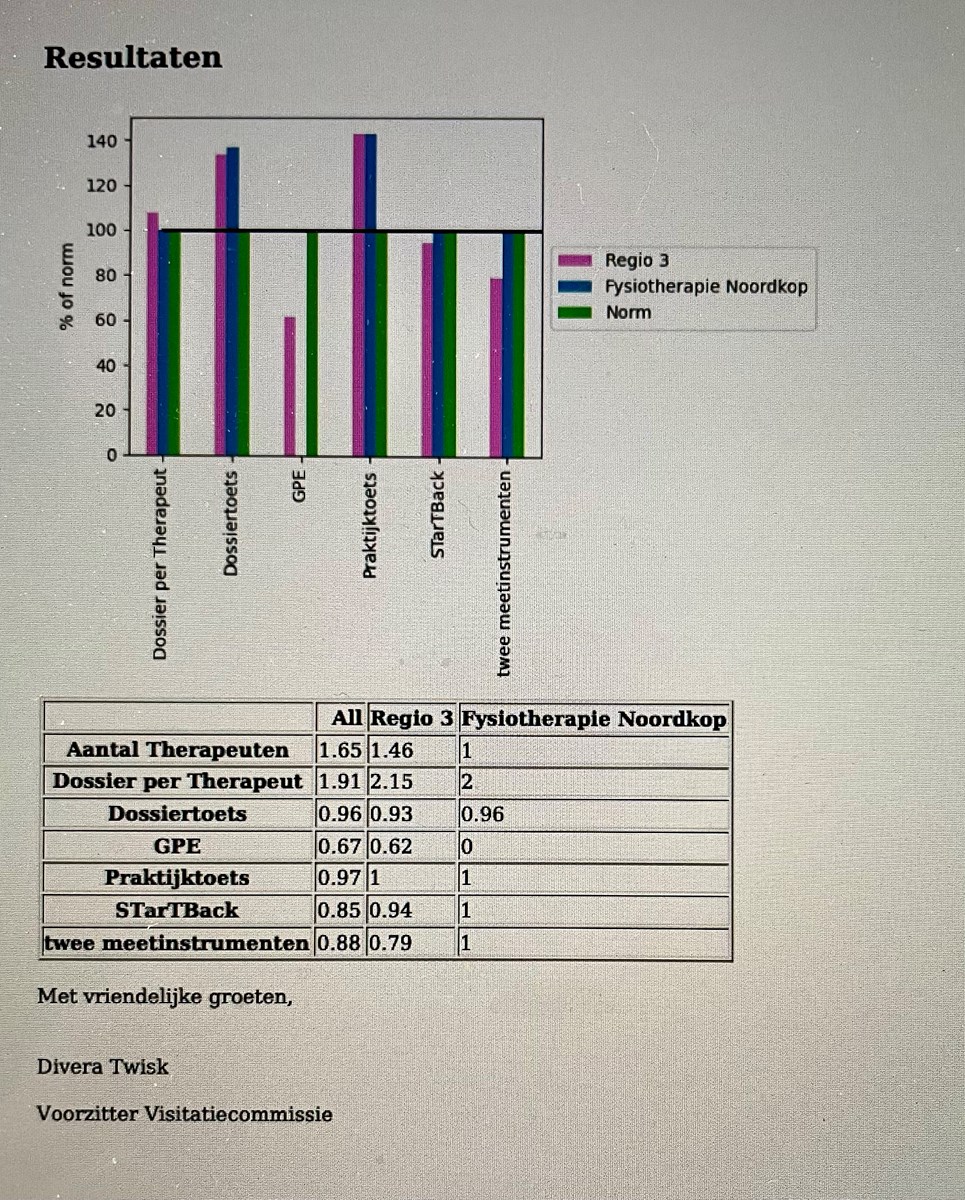 Resultaten

% of norm
140
120
100
80
60
40
20
0

Regio 3
Fysiotherapie Noordkop
Norm

Dossier per Therapeut
Dossiertoets
GPE
Praktijktoets
STarTBack
twee meetinstrumenten

| | All | Regio 3 | Fysiotherapie Noordkop |
|---|---|---|---|
| Aantal Therapeuten | 1.65 | 1.46 | 1 |
| Dossier per Therapeut | 1.91 | 2.15 | 2 |
| Dossiertoets | 0.96 | 0.93 | 0.96 |
| GPE | 0.67 | 0.62 | 0 |
| Praktijktoets | 0.97 | 1 | 1 |
| STarTBack | 0.85 | 0.94 | 1 |
| twee meetinstrumenten | 0.88 | 0.79 | 1 |

Met vriendelijke groeten,

Divera Twisk

Voorzitter Visitatiecommissie